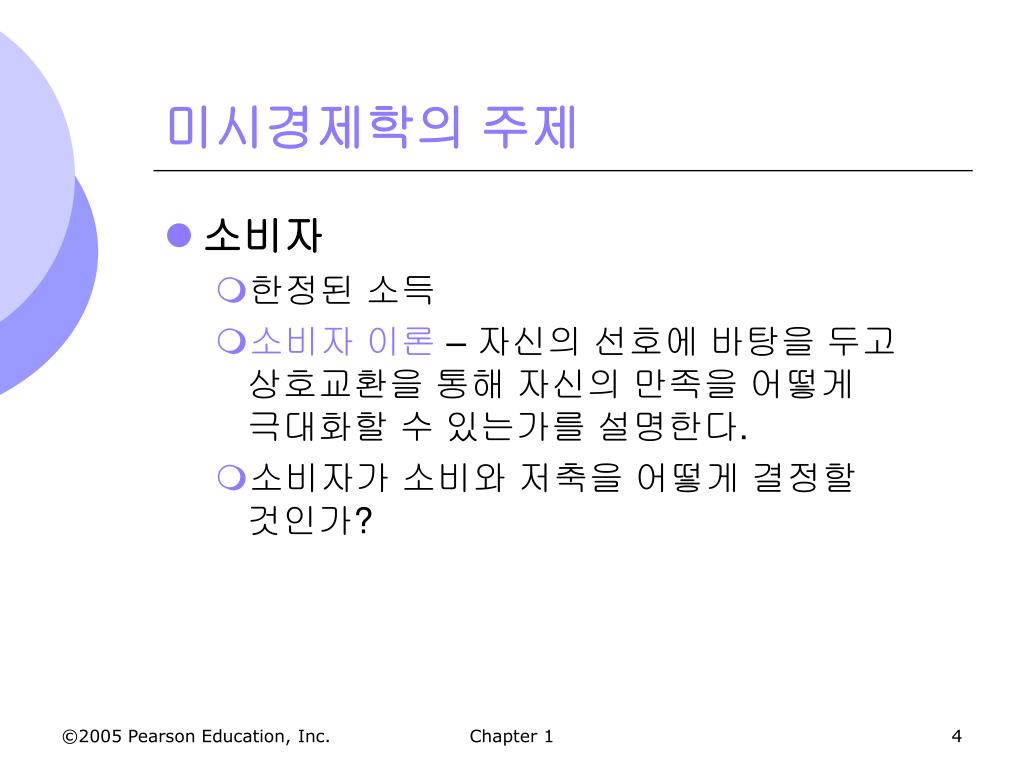 미시경제학의 주제

소비자

한정된 소득

소비자 이론 – 자신의 선호에 바탕을 두고 상호교환을 통해 자신의 만족을 어떻게 극대화할 수 있는가를 설명한다.

소비자가 소비와 저축을 어떻게 결정할 것인가?

©2005 Pearson Education, Inc.

Chapter 1

4